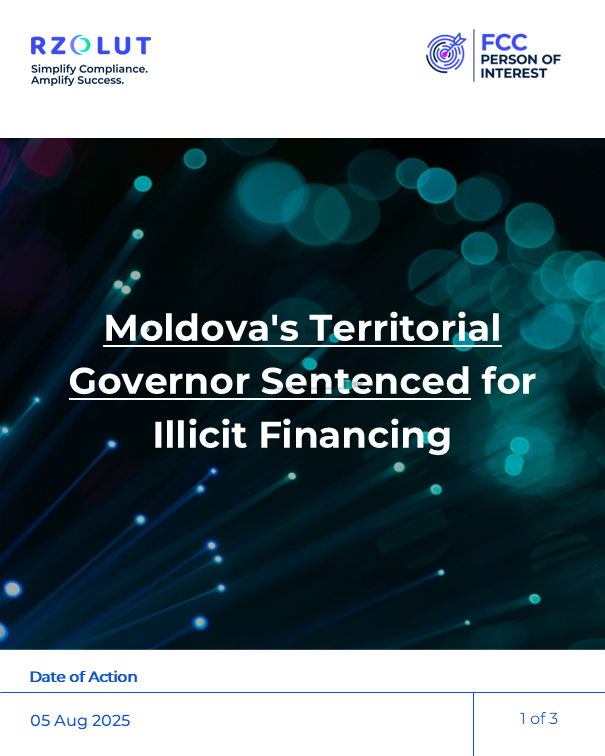 RZOLUT
Simplify Compliance.
Amplify Success.

FCC
PERSON OF
INTEREST

Moldova's Territorial Governor Sentenced for Illicit Financing

Date of Action

05 Aug 2025

1 of 3